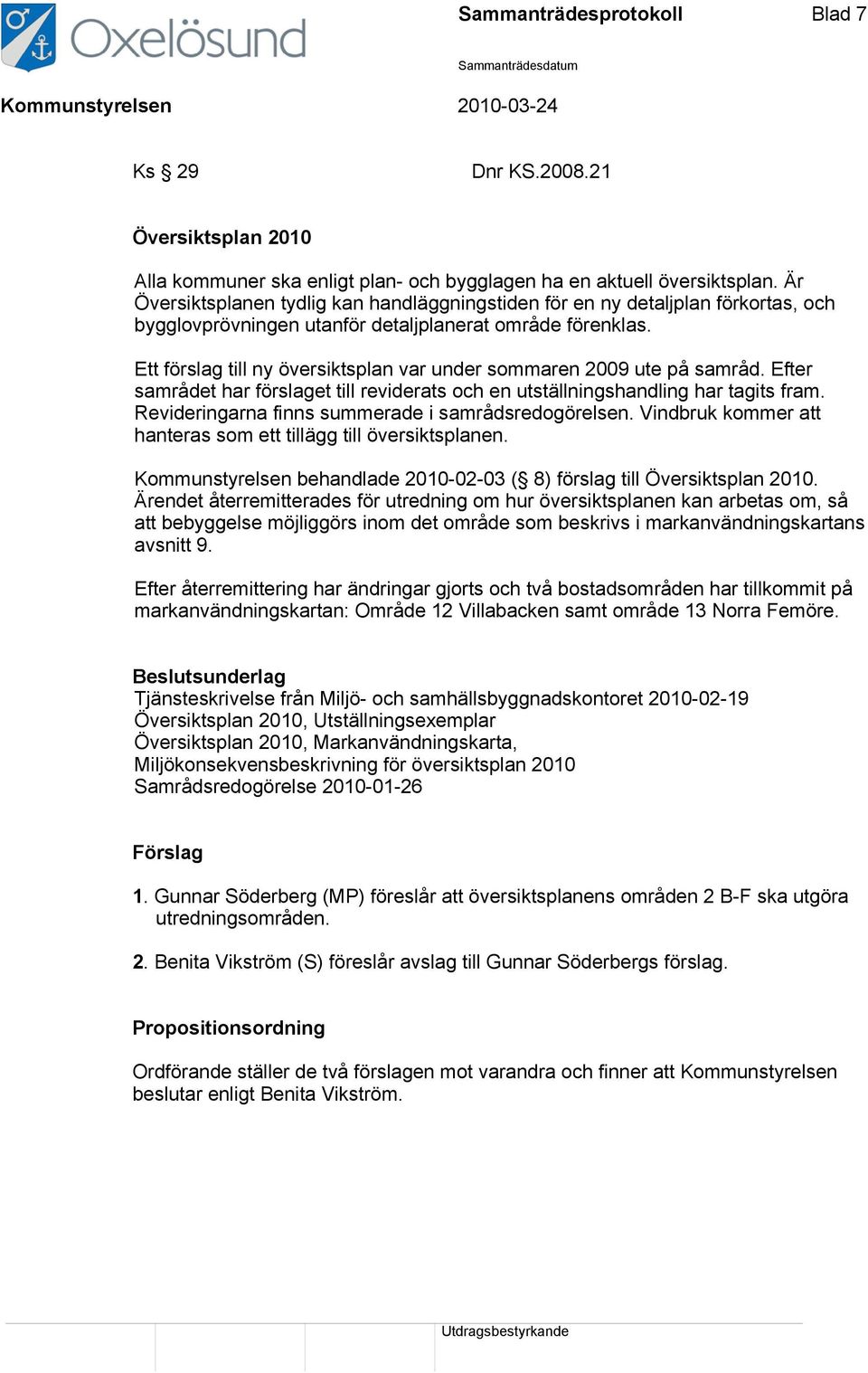 Oxelösund

Sammanträdesprotokoll Blad 7

Sammanträdesdatum

Kommunstyrelsen 2010-03-24

Ks § 29 Dnr KS.2008.21

Översiktsplan 2010

Alla kommuner ska enligt plan- och bygglagen ha en aktuell översiktsplan. Är Översiktsplanen tydlig kan handläggningstiden för en ny detaljplan förkortas, och bygglovprövningen utanför detaljplanerat område förenklas.

Ett förslag till ny översiktsplan var under sommaren 2009 ute på samråd. Efter samrådet har förslaget till reviderats och en utställningshandling har tagits fram. Revideringarna finns summerade i samrådsredogörelsen. Vindbruk kommer att hanteras som ett tillägg till översiktsplanen.

Kommunstyrelsen behandlade 2010-02-03 (§ 8) förslag till Översiktsplan 2010. Ärendet återremitterades för utredning om hur översiktsplanen kan arbetas om, så att bebyggelse möjliggörs inom det område som beskrivs i markanvändningskartans avsnitt 9.

Efter återremittering har ändringar gjorts och två bostadsområden har tillkommit på markanvändningskartan: Område 12 Villabacken samt område 13 Norra Femöre.

Beslutsunderlag
Tjänsteskrivelse från Miljö- och samhällsbyggnadskontoret 2010-02-19
Översiktsplan 2010, Utställningsexemplar
Översiktsplan 2010, Markanvändningskarta,
Miljökonsekvensbeskrivning för översiktsplan 2010
Samrådsredogörelse 2010-01-26

Förslag

1. Gunnar Söderberg (MP) föreslår att översiktsplanens områden 2 B-F ska utgöra utredningsområden.

2. Benita Vikström (S) föreslår avslag till Gunnar Söderbergs förslag.

Propositionsordning

Ordförande ställer de två förslagen mot varandra och finner att Kommunstyrelsen beslutar enligt Benita Vikström.

Utdragsbestyrkande